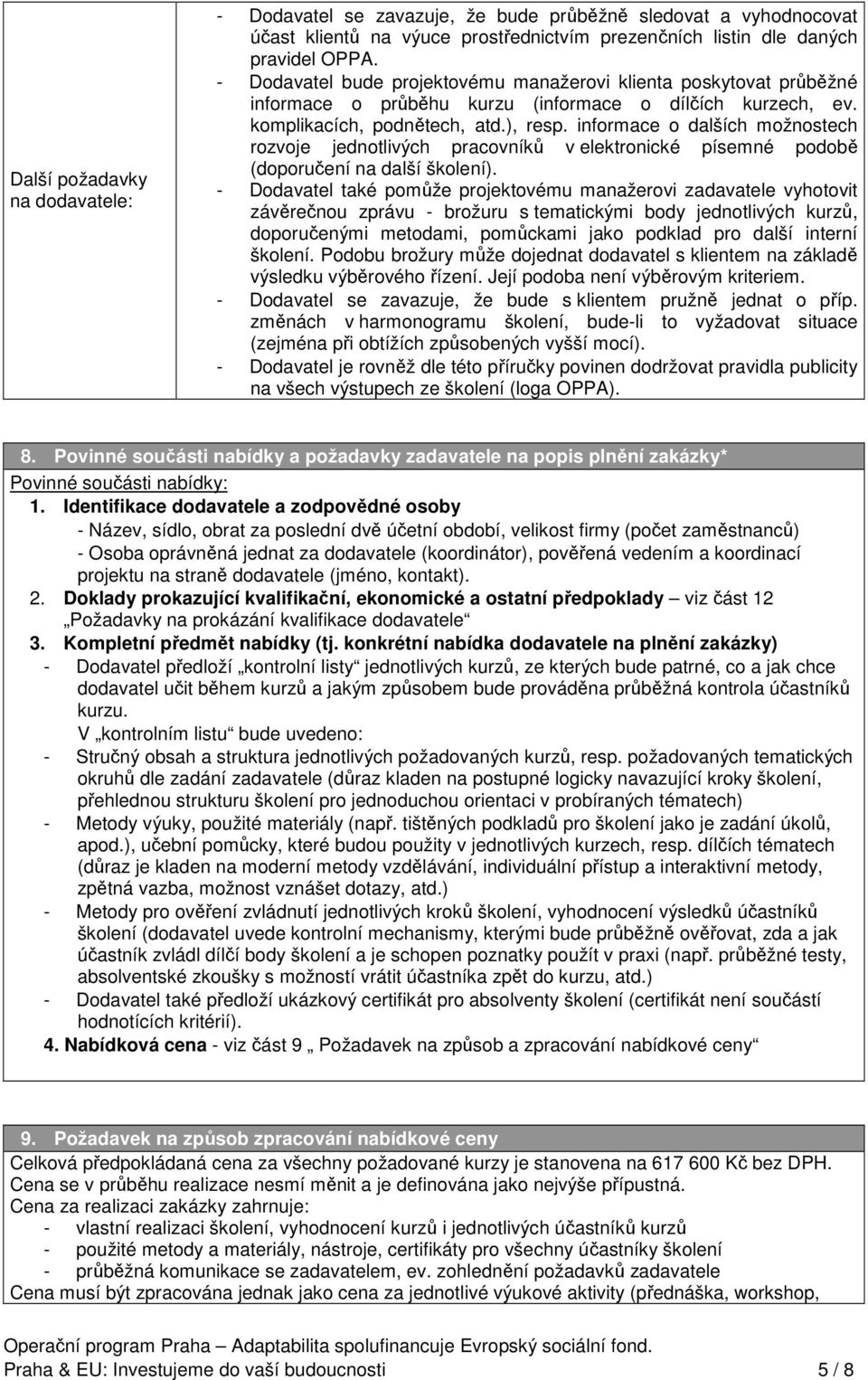 | Další požadavky na dodavatele: | - Dodavatel se zavazuje, že bude průběžně sledovat a vyhodnocovat účast klientů na výuce prostřednictvím prezenčních listin dle daných pravidel OPPA. - Dodavatel bude projektovému manažerovi klienta poskytovat průběžné informace o průběhu kurzu (informace o dílčích kurzech, ev. komplikacích, podnětech, atd.), resp. informace o dalších možnostech rozvoje jednotlivých pracovníků v elektronické písemné podobě (doporučení na další školení). - Dodavatel také pomůže projektovému manažerovi zadavatele vyhotovit závěrečnou zprávu - brožuru s tematickými body jednotlivých kurzů, doporučenými metodami, pomůckami jako podklad pro další interní školení. Podobu brožury může dojednat dodavatel s klientem na základě výsledku výběrového řízení. Její podoba není výběrovým kriteriem. - Dodavatel se zavazuje, že bude s klientem pružně jednat o příp. změnách v harmonogramu školení, bude-li to vyžadovat situace (zejména při obtížích způsobených vyšší mocí). - Dodavatel je rovněž dle této příručky povinen dodržovat pravidla publicity na všech výstupech ze školení (loga OPPA). |

8. Povinné součásti nabídky a požadavky zadavatele na popis plnění zakázky*
Povinné součásti nabídky:
1. Identifikace dodavatele a zodpovědné osoby
- Název, sídlo, obrat za poslední dvě účetní období, velikost firmy (počet zaměstnanců)
- Osoba oprávněná jednat za dodavatele (koordinátor), pověřená vedením a koordinací projektu na straně dodavatele (jméno, kontakt).
2. Doklady prokazující kvalifikační, ekonomické a ostatní předpoklady – viz část 12 „Požadavky na prokázání kvalifikace dodavatele“
3. Kompletní předmět nabídky (tj. konkrétní nabídka dodavatele na plnění zakázky)
- Dodavatel předloží „kontrolní listy“ jednotlivých kurzů, ze kterých bude patrné, co a jak chce dodavatel učit během kurzů a jakým způsobem bude prováděna průběžná kontrola účastníků kurzu.
V „kontrolním listu“ bude uvedeno:
- Stručný obsah a struktura jednotlivých požadovaných kurzů, resp. požadovaných tematických okruhů dle zadání zadavatele (důraz kladen na postupné logicky navazující kroky školení, přehlednou strukturu školení pro jednoduchou orientaci v probíraných tématech)
- Metody výuky, použité materiály (např. tištěných podkladů pro školení jako je zadání úkolů, apod.), učební pomůcky, které budou použity v jednotlivých kurzech, resp. dílčích tématech (důraz je kladen na moderní metody vzdělávání, individuální přístup a interaktivní metody, zpětná vazba, možnost vznášet dotazy, atd.)
- Metody pro ověření zvládnutí jednotlivých kroků školení, vyhodnocení výsledků účastníků školení (dodavatel uvede kontrolní mechanismy, kterými bude průběžně ověřovat, zda a jak účastník zvládl dílčí body školení a je schopen poznatky použít v praxi (např. průběžné testy, absolventské zkoušky s možností vrátit účastníka zpět do kurzu, atd.)
- Dodavatel také předloží ukázkový certifikát pro absolventy školení (certifikát není součástí hodnotících kritérií).
4. Nabídková cena - viz část 9 „ Požadavek na způsob a zpracování nabídkové ceny“

9. Požadavek na způsob zpracování nabídkové ceny
Celková předpokládaná cena za všechny požadované kurzy je stanovena na 617 600 Kč bez DPH.
Cena se v průběhu realizace nesmí měnit a je definována jako nejvýše přípustná.
Cena za realizaci zakázky zahrnuje:
- vlastní realizaci školení, vyhodnocení kurzů i jednotlivých účastníků kurzů
- použité metody a materiály, nástroje, certifikáty pro všechny účastníky školení
- průběžná komunikace se zadavatelem, ev. zohlednění požadavků zadavatele
Cena musí být zpracována jednak jako cena za jednotlivé výukové aktivity (přednáška, workshop,

Operační program Praha – Adaptabilita spolufinancuje Evropský sociální fond.
Praha & EU: Investujeme do vaší budoucnosti 5 / 8